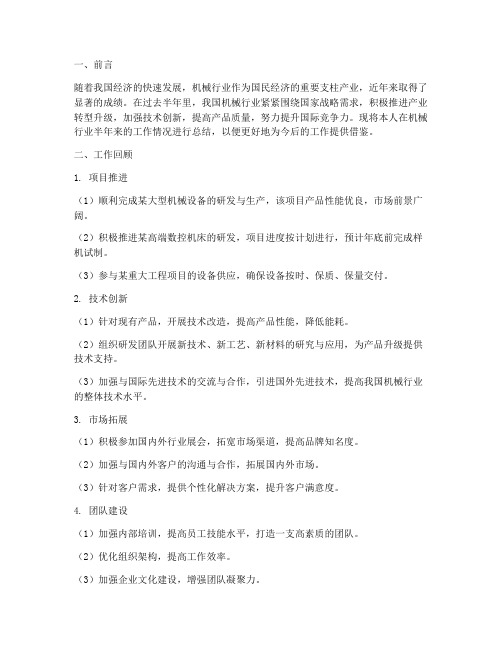 一、前言

随着我国经济的快速发展，机械行业作为国民经济的重要支柱产业，近年来取得了显著的成绩。在过去半年里，我国机械行业紧紧围绕国家战略需求，积极推进产业转型升级，加强技术创新，提高产品质量，努力提升国际竞争力。现将本人在机械行业半年来的工作情况进行总结，以便更好地为今后的工作提供借鉴。

二、工作回顾

1. 项目推进

（1）顺利完成某大型机械设备的研发与生产，该项目产品性能优良，市场前景广阔。

（2）积极推进某高端数控机床的研发，项目进度按计划进行，预计年底前完成样机试制。

（3）参与某重大工程项目的设备供应，确保设备按时、保质、保量交付。

2. 技术创新

（1）针对现有产品，开展技术改造，提高产品性能，降低能耗。

（2）组织研发团队开展新技术、新工艺、新材料的研究与应用，为产品升级提供技术支持。

（3）加强与国际先进技术的交流与合作，引进国外先进技术，提高我国机械行业的整体技术水平。

3. 市场拓展

（1）积极参加国内外行业展会，拓宽市场渠道，提高品牌知名度。

（2）加强与国内外客户的沟通与合作，拓展国内外市场。

（3）针对客户需求，提供个性化解决方案，提升客户满意度。

4. 团队建设

（1）加强内部培训，提高员工技能水平，打造一支高素质的团队。

（2）优化组织架构，提高工作效率。

（3）加强企业文化建设，增强团队凝聚力。